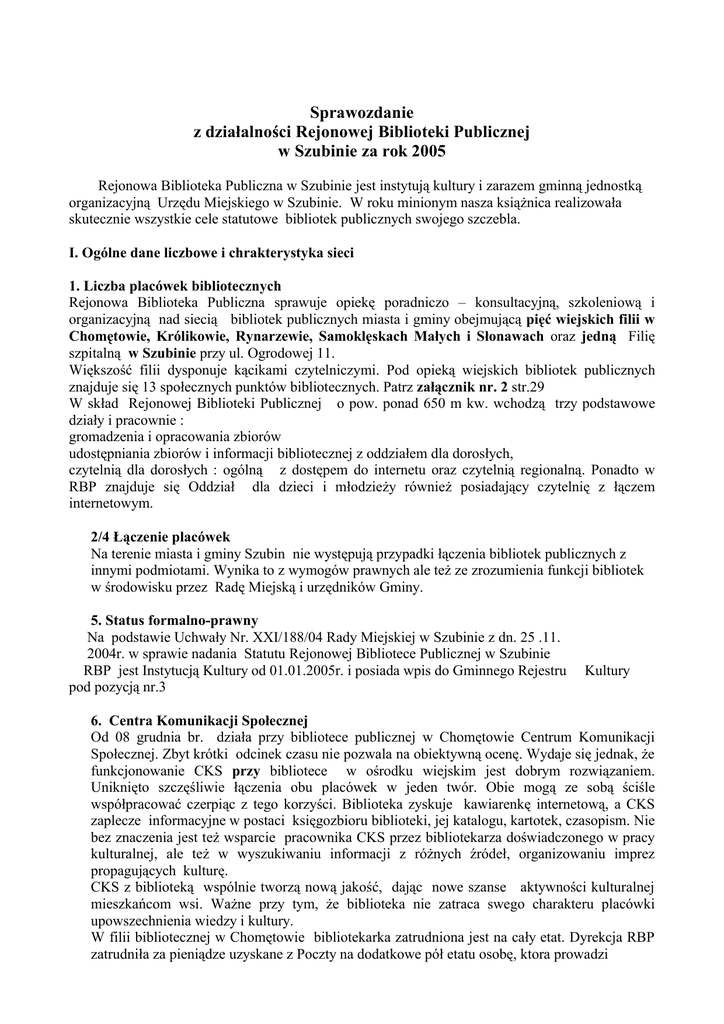 Sprawozdanie
z działalności Rejonowej Biblioteki Publicznej
w Szubinie za rok 2005

Rejonowa Biblioteka Publiczna w Szubinie jest instytują kultury i zarazem gminną jednostką organizacyjną Urzędu Miejskiego w Szubinie. W roku minionym nasza książnica realizowała skutecznie wszystkie cele statutowe bibliotek publicznych swojego szczebla.

I. Ogólne dane liczbowe i chrakterystyka sieci

1. Liczba placówek bibliotecznych
Rejonowa Biblioteka Publiczna sprawuje opiekę poradniczo – konsultacyjną, szkoleniową i organizacyjną nad siecią bibliotek publicznych miasta i gminy obejmującą pięć wiejskich filii w Chomętowie, Królikowie, Rynarzewie, Samoklęskach Małych i Słonawach oraz jedną Filię szpitalną w Szubinie przy ul. Ogrodowej 11.
Większość filii dysponuje kącikami czytelniczymi. Pod opieką wiejskich bibliotek publicznych znajduje się 13 społecznych punktów bibliotecznych. Patrz załącznik nr. 2 str.29
W skład Rejonowej Biblioteki Publicznej o pow. ponad 650 m kw. wchodzą trzy podstawowe działy i pracownie :
gromadzenia i opracowania zbiorów
udostępniania zbiorów i informacji bibliotecznej z oddziałem dla dorosłych,
czytelnią dla dorosłych : ogólną z dostępem do internetu oraz czytelnią regionalną. Ponadto w RBP znajduje się Oddział dla dzieci i młodzieży również posiadający czytelnię z łączem internetowym.

2/4 Łączenie placówek
Na terenie miasta i gminy Szubin nie występują przypadki łączenia bibliotek publicznych z innymi podmiotami. Wynika to z wymogów prawnych ale też ze zrozumienia funkcji bibliotek w środowisku przez Radę Miejską i urzędników Gminy.

5. Status formalno-prawny
Na podstawie Uchwały Nr. XXI/188/04 Rady Miejskiej w Szubinie z dn. 25 .11. 2004r. w sprawie nadania Statutu Rejonowej Bibliotece Publicznej w Szubinie RBP jest Instytucją Kultury od 01.01.2005r. i posiada wpis do Gminnego Rejestru Kultury pod pozycją nr.3

6. Centra Komunikacji Społecznej
Od 08 grudnia br. działa przy bibliotece publicznej w Chomętowie Centrum Komunikacji Społecznej. Zbyt krótki odcinek czasu nie pozwala na obiektywną ocenę. Wydaje się jednak, że funkcjonowanie CKS przy bibliotece w ośrodku wiejskim jest dobrym rozwiązaniem. Uniknięto szczęśliwie łączenia obu placówek w jeden twór. Obie mogą ze sobą ściśle współpracować czerpiąc z tego korzyści. Biblioteka zyskuje kawiarenkę internetową, a CKS zaplecze informacyjne w postaci księgozbioru biblioteki, jej katalogu, kartotek, czasopism. Nie bez znaczenia jest też wsparcie pracownika CKS przez bibliotekarza doświadczonego w pracy kulturalnej, ale też w wyszukiwaniu informacji z różnych źródeł, organizowaniu imprez propagujących kulturę.
CKS z biblioteką wspólnie tworzą nową jakość, dając nowe szanse aktywności kulturalnej mieszkańcom wsi. Ważne przy tym, że biblioteka nie zatraca swego charakteru placówki upowszechnienia wiedzy i kultury.
W filii bibliotecznej w Chomętowie bibliotekarka zatrudniona jest na cały etat. Dyrekcja RBP zatrudniła za pieniądze uzyskane z Poczty na dodatkowe pół etatu osobę, ktora prowadzi